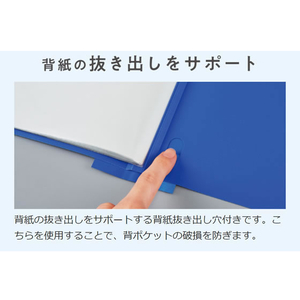 背紙の抜き出しをサポート

背紙の抜き出しをサポートする背紙抜き出し穴付きです。こちらを使用することで、背ポケットの破損を防ぎます。